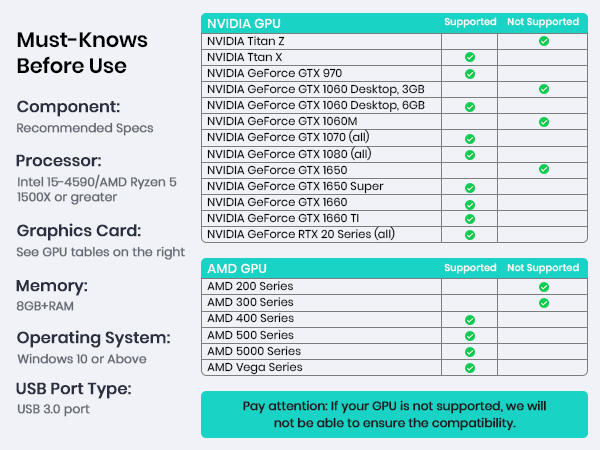 Must-Knows Before Use

Component:
Recommended Specs

Processor:
Intel 15-4590/AMD Ryzen 5 1500X or greater

Graphics Card:
See GPU tables on the right

Memory:
8GB+RAM

Operating System:
Windows 10 or Above

USB Port Type:
USB 3.0 port

| NVIDIA GPU | Supported | Not Supported |
|---|---|---|
| NVIDIA Titan Z | | ✓ |
| NVIDIA Ttan X | ✓ | |
| NVIDIA GeForce GTX 970 | ✓ | |
| NVIDIA GeForce GTX 1060 Desktop, 3GB | | ✓ |
| NVIDIA GeForce GTX 1060 Desktop, 6GB | ✓ | |
| NVIDIA GeForce GTX 1060M | | ✓ |
| NVIDIA GeForce GTX 1070 (all) | ✓ | |
| NVIDIA GeForce GTX 1080 (all) | ✓ | |
| NVIDIA GeForce GTX 1650 | | ✓ |
| NVIDIA GeForce GTX 1650 Super | ✓ | |
| NVIDIA GeForce GTX 1660 | ✓ | |
| NVIDIA GeForce GTX 1660 TI | ✓ | |
| NVIDIA GeForce RTX 20 Series (all) | ✓ | |

| AMD GPU | Supported | Not Supported |
|---|---|---|
| AMD 200 Series | | ✓ |
| AMD 300 Series | | ✓ |
| AMD 400 Series | ✓ | |
| AMD 500 Series | ✓ | |
| AMD 5000 Series | ✓ | |
| AMD Vega Series | ✓ | |

Pay attention: If your GPU is not supported, we will not be able to ensure the compatibility.